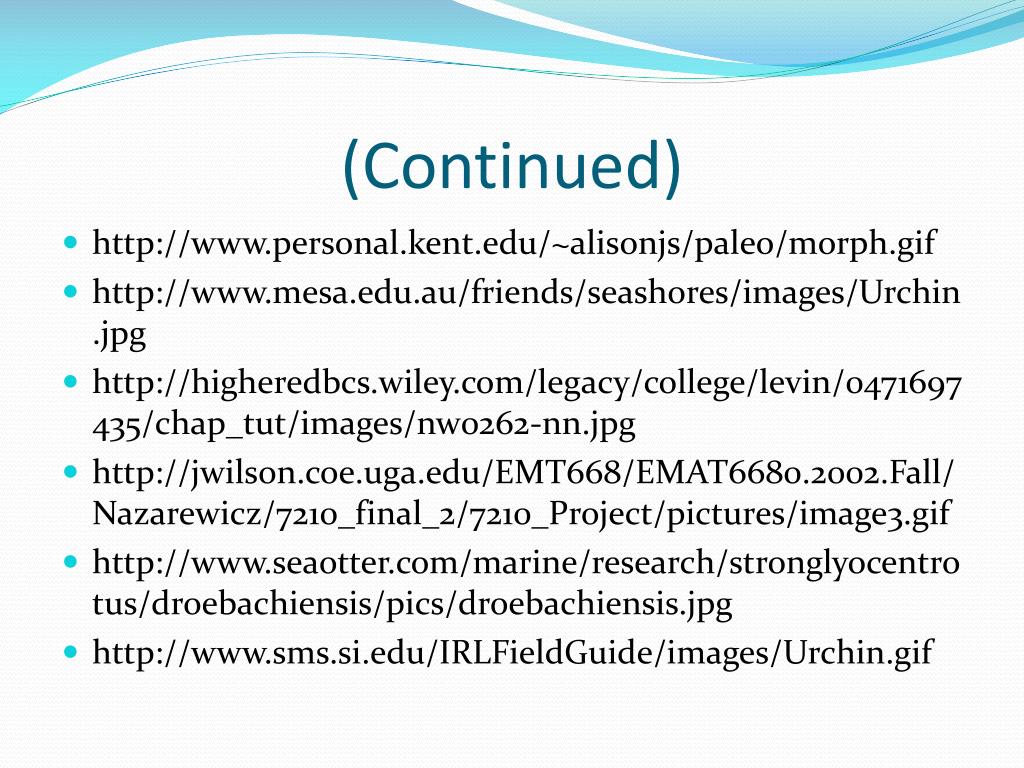 (Continued)

- http://www.personal.kent.edu/~alisonjs/paleo/morph.gif
- http://www.mesa.edu.au/friends/seashores/images/Urchin.jpg
- http://higheredbcs.wiley.com/legacy/college/levin/0471697435/chap_tut/images/nw0262-nn.jpg
- http://jwilson.coe.uga.edu/EMT668/EMAT6680.2002.Fall/Nazarewicz/7210_final_2/7210_Project/pictures/image3.gif
- http://www.seaotter.com/marine/research/stronglyocentrotus/droebachiensis/pics/droebachiensis.jpg
- http://www.sms.si.edu/IRLFieldGuide/images/Urchin.gif